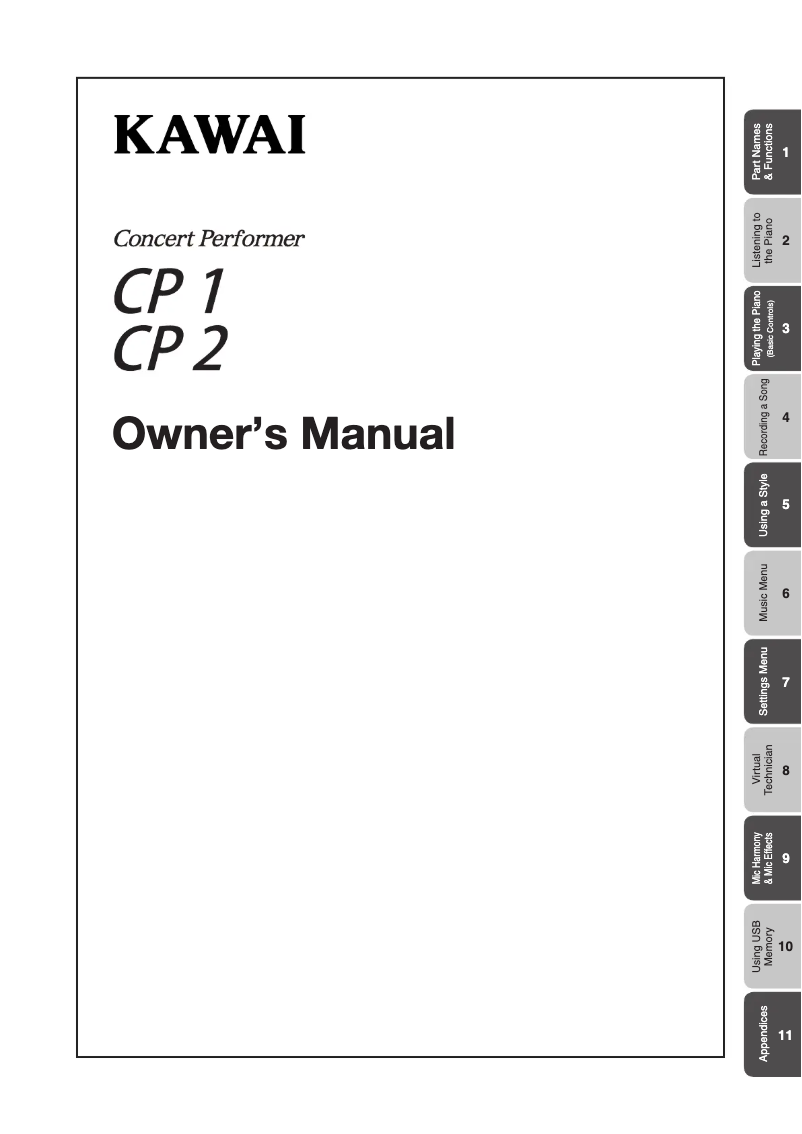 KAWAI

Concert Performer

CP 1
CP 2

Owner's Manual

Part Names & Functions 1

Listening to the Piano 2

Playing the Piano (Basic Controls) 3

Recording a Song 4

Using a Style 5

Music Menu 6

Settings Menu 7

Virtual Technician 8

Mic Harmony & Mic Effects 9

Using USB Memory 10

Appendices 11